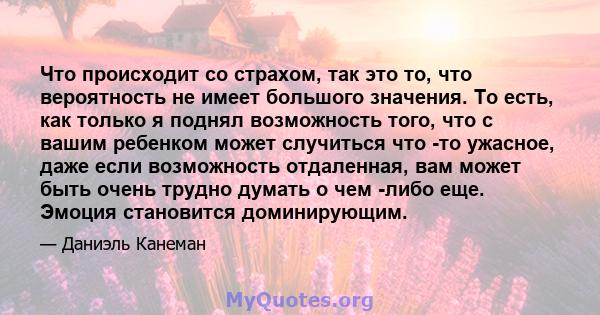 Что происходит со страхом, так это то, что вероятность не имеет большого значения. То есть, как только я поднял возможность того, что с вашим ребенком может случиться что -то ужасное, даже если возможность отдаленная, вам может быть очень трудно думать о чем -либо еще. Эмоция становится доминирующим.

— Даниэль Канеман

MyQuotes.org